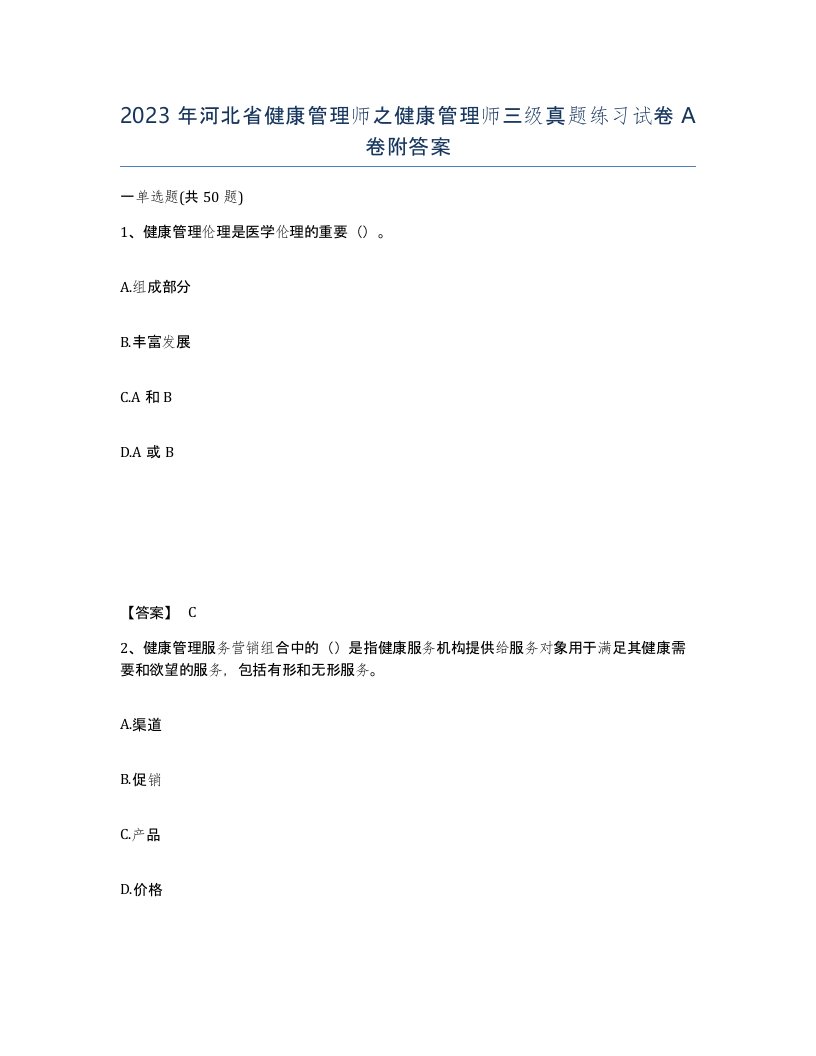 2023 年河北省健康管理师之健康管理师三级真题练习试卷 A 卷附答案

一单选题(共 50 题)

1、健康管理伦理是医学伦理的重要（）。

A.组成部分

B.丰富发展

C.A 和 B

D.A 或 B

【答案】 C

2、健康管理服务营销组合中的（）是指健康服务机构提供给服务对象用于满足其健康需要和欲望的服务，包括有形和无形服务。

A.渠道

B.促销

C.产品

D.价格